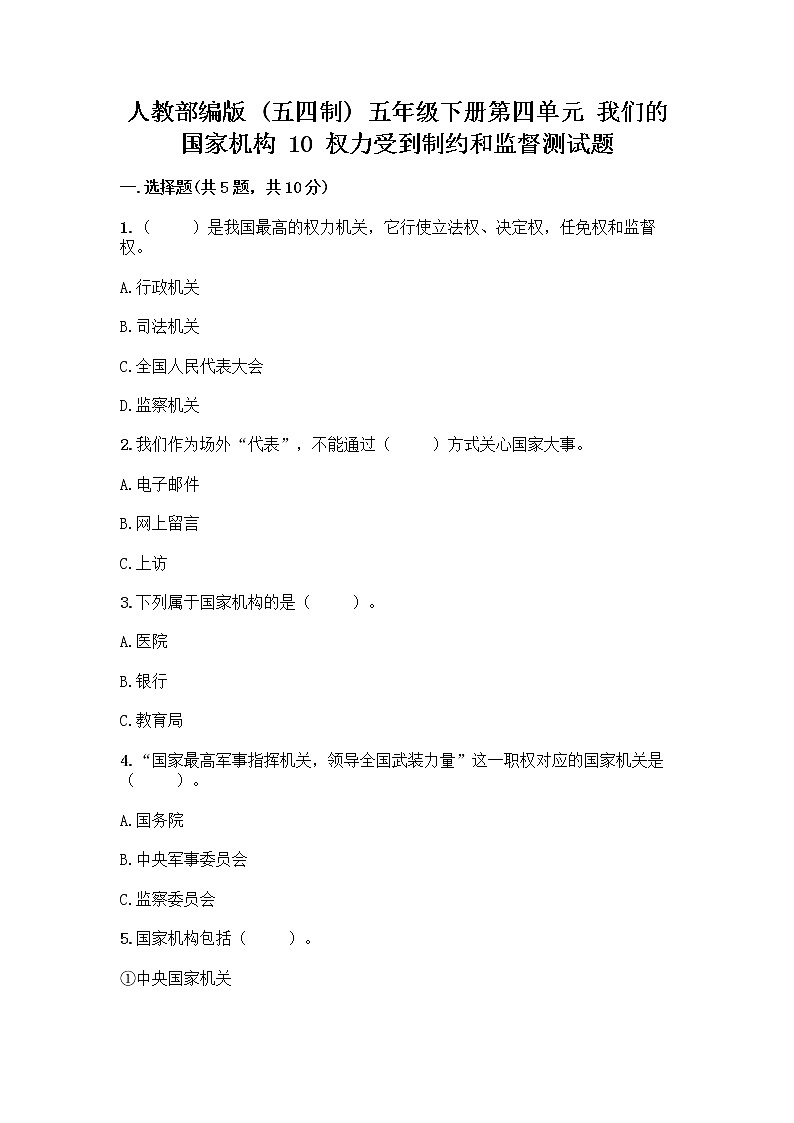 人教部编版（五四制）五年级下册第四单元 我们的国家机构 10 权力受到制约和监督测试题

一.选择题(共5题，共10分)

1.（　　）是我国最高的权力机关，它行使立法权、决定权，任免权和监督权。

A.行政机关

B.司法机关

C.全国人民代表大会

D.监察机关

2.我们作为场外“代表”，不能通过（　　）方式关心国家大事。

A.电子邮件

B.网上留言

C.上访

3.下列属于国家机构的是（　　）。

A.医院

B.银行

C.教育局

4.“国家最高军事指挥机关，领导全国武装力量”这一职权对应的国家机关是（　　）。

A.国务院

B.中央军事委员会

C.监察委员会

5.国家机构包括（　　）。

①中央国家机关